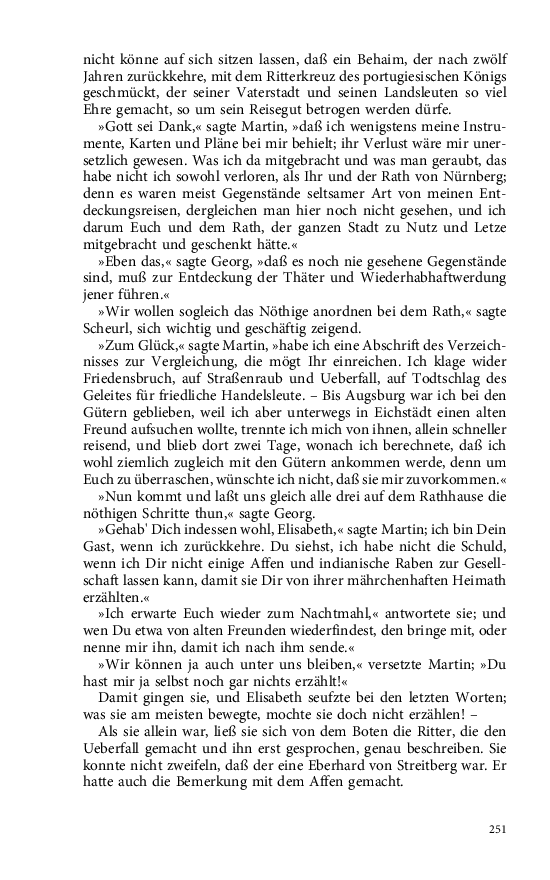 nicht könne auf sich sitzen lassen, daß ein Behaim, der nach zwölf Jahren zurückkehre, mit dem Ritterkreuz des portugiesischen Königs geschmückt, der seiner Vaterstadt und seinen Landsleuten so viel Ehre gemacht, so um sein Reisegut betrogen werden dürfe.

»Gott sei Dank,« sagte Martin, »daß ich wenigstens meine Instrumente, Karten und Pläne bei mir behielt; ihr Verlust wäre mir unersetzlich gewesen. Was ich da mitgebracht und was man geraubt, das habe nicht ich sowohl verloren, als Ihr und der Rath von Nürnberg; denn es waren meist Gegenstände seltsamer Art von meinen Entdeckungsreisen, dergleichen man hier noch nicht gesehen, und ich darum Euch und dem Rath, der ganzen Stadt zu Nutz und Letze mitgebracht und geschenkt hätte.«

»Eben das,« sagte Georg, »daß es noch nie gesehene Gegenstände sind, muß zur Entdeckung der Thäter und Wiederhabhaftwerdung jener führen.«

»Wir wollen sogleich das Nöthige anordnen bei dem Rath,« sagte Scheurl, sich wichtig und geschäftig zeigend.

»Zum Glück,« sagte Martin, »habe ich eine Abschrift des Verzeichnisses zur Vergleichung, die mögt Ihr einreichen. Ich klage wider Friedensbruch, auf Straßenraub und Ueberfall, auf Todtschlag des Geleites für friedliche Handelsleute. – Bis Augsburg war ich bei den Gütern geblieben, weil ich aber unterwegs in Eichstädt einen alten Freund aufsuchen wollte, trennte ich mich von ihnen, allein schneller reisend, und blieb dort zwei Tage, wonach ich berechnete, daß ich wohl ziemlich zugleich mit den Gütern ankommen werde, denn um Euch zu überraschen, wünschte ich nicht, daß sie mir zuvorkommen.«

»Nun kommt und laßt uns gleich alle drei auf dem Rathhause die nöthigen Schritte thun,« sagte Georg.

»Gehab' Dich indessen wohl, Elisabeth,« sagte Martin; ich bin Dein Gast, wenn ich zurückkehre. Du siehst, ich habe nicht die Schuld, wenn ich Dir nicht einige Affen und indianische Raben zur Gesellschaft lassen kann, damit sie Dir von ihrer mährchenhaften Heimath erzählten.«

»Ich erwarte Euch wieder zum Nachtmahl,« antwortete sie; und wen Du etwa von alten Freunden wiederfindest, den bringe mit, oder nenne mir ihn, damit ich nach ihm sende.«

»Wir können ja auch unter uns bleiben,« versetzte Martin; »Du hast mir ja selbst noch gar nichts erzählt!«

Damit gingen sie, und Elisabeth seufzte bei den letzten Worten; was sie am meisten bewegte, mochte sie doch nicht erzählen! –

Als sie allein war, ließ sie sich von dem Boten die Ritter, die den Ueberfall gemacht und ihn erst gesprochen, genau beschreiben. Sie konnte nicht zweifeln, daß der eine Eberhard von Streitberg war. Er hatte auch die Bemerkung mit dem Affen gemacht.

251